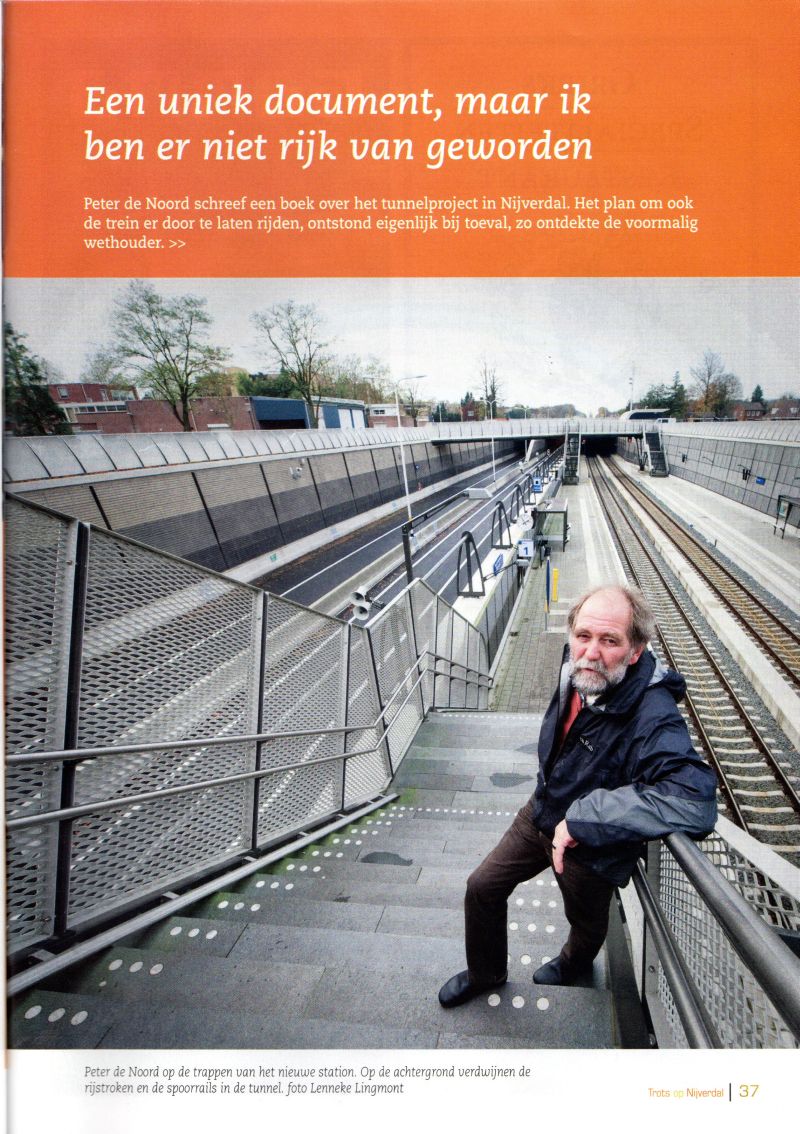 Een uniek document, maar ik ben er niet rijk van geworden

Peter de Noord schreef een boek over het tunnelproject in Nijverdal. Het plan om ook de trein er door te laten rijden, ontstond eigenlijk bij toeval, zo ontdekte de voormalig wethouder. >>

1

Peter de Noord op de trappen van het nieuwe station. Op de achtergrond verdwijnen de rijstroken en de spoorrails in de tunnel. foto Lenneke Lingmont

Trots op Nijverdal | 37